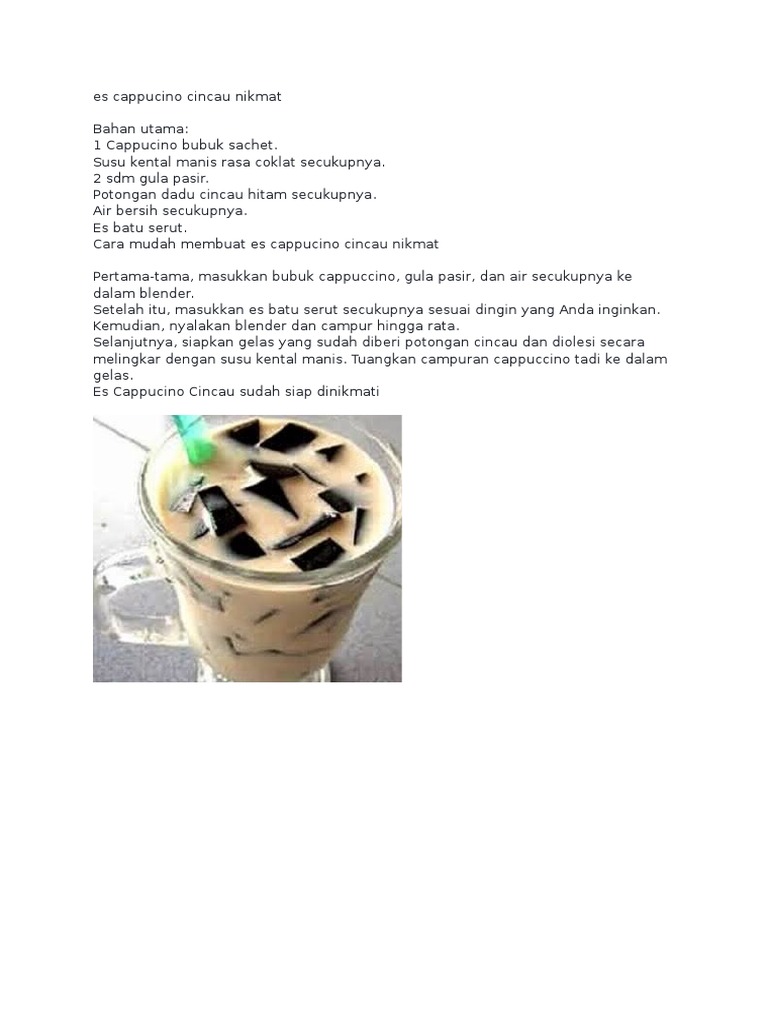 es cappucino cincau nikmat

Bahan utama:
1 Cappucino bubuk sachet.
Susu kental manis rasa coklat secukupnya.
2 sdm gula pasir.
Potongan dadu cincau hitam secukupnya.
Air bersih secukupnya.
Es batu serut.
Cara mudah membuat es cappucino cincau nikmat

Pertama-tama, masukkan bubuk cappuccino, gula pasir, dan air secukupnya ke dalam blender.
Setelah itu, masukkan es batu serut secukupnya sesuai dingin yang Anda inginkan.
Kemudian, nyalakan blender dan campur hingga rata.
Selanjutnya, siapkan gelas yang sudah diberi potongan cincau dan diolesi secara melingkar dengan susu kental manis. Tuangkan campuran cappuccino tadi ke dalam gelas.
Es Cappucino Cincau sudah siap dinikmati